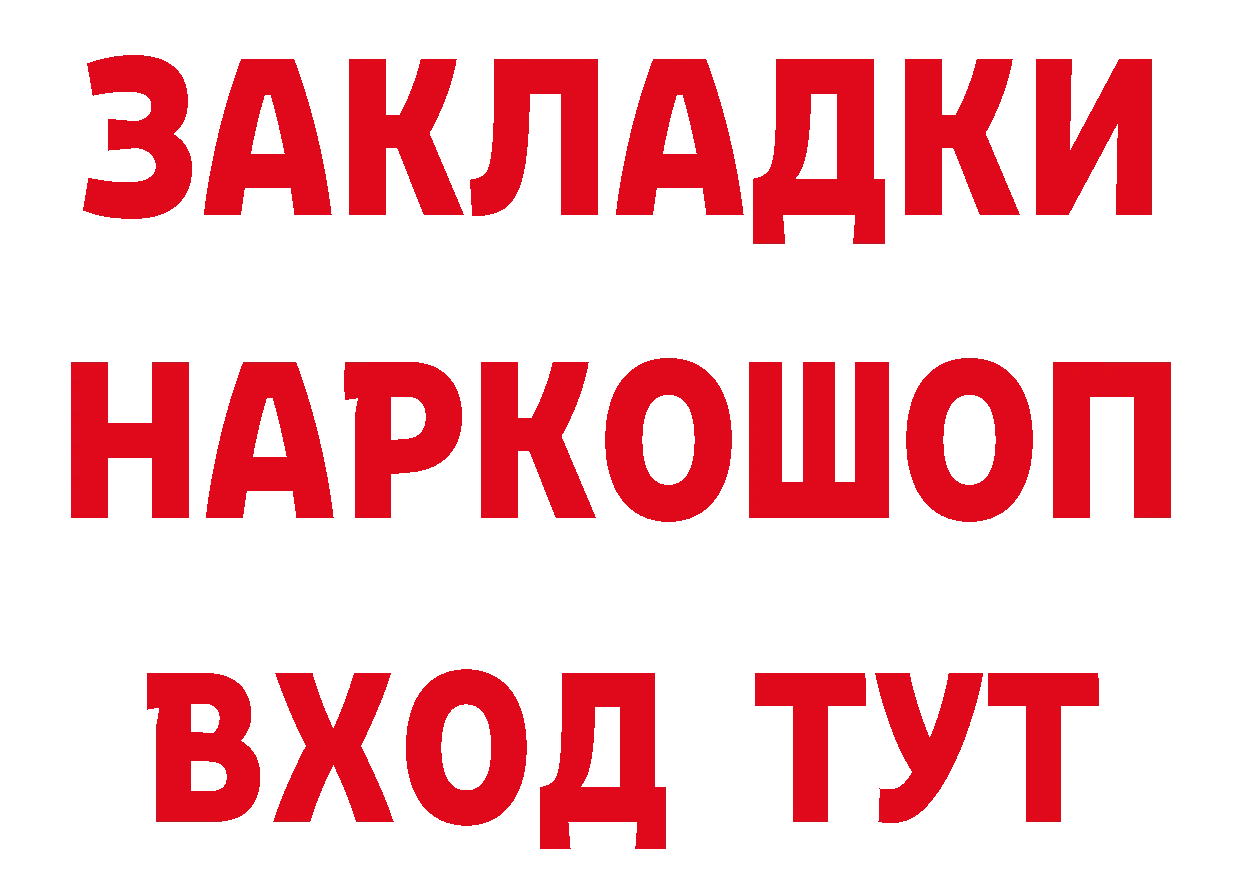 ЗАКЛАДКИ НАРКОШОП ВХОД ТУТ